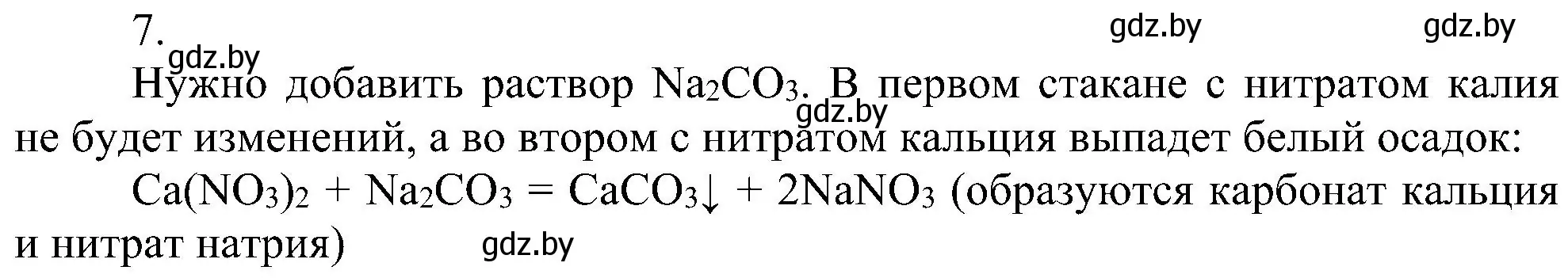 7.

gdz.by gdz.by

gdz.by

Нужно добавить раствор $Na_2CO_3$. В первом стакане с нитратом калия не будет изменений, а во втором с нитратом кальция выпадет белый осадок:

gdz.by

$Ca(NO_3)_2 + Na_2CO_3 = CaCO_3\downarrow + 2NaNO_3$ (образуются карбонат кальция и нитрат натрия)

gdz.by